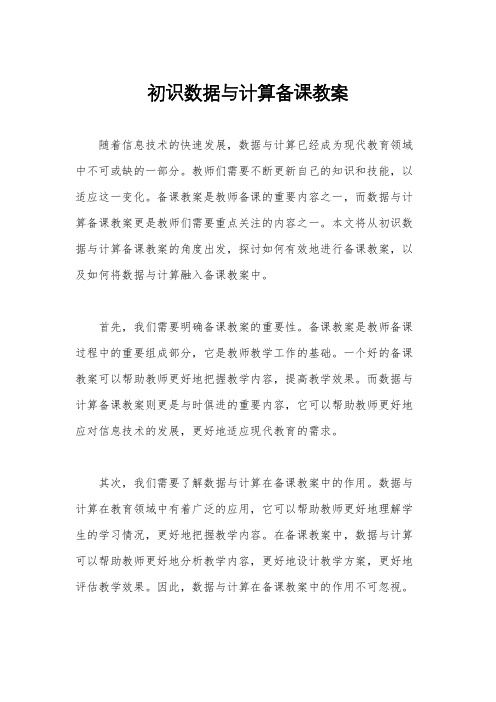 初识数据与计算备课教案

随着信息技术的快速发展，数据与计算已经成为现代教育领域中不可或缺的一部分。教师们需要不断更新自己的知识和技能，以适应这一变化。备课教案是教师备课的重要内容之一，而数据与计算备课教案更是教师们需要重点关注的内容之一。本文将从初识数据与计算备课教案的角度出发，探讨如何有效地进行备课教案，以及如何将数据与计算融入备课教案中。

首先，我们需要明确备课教案的重要性。备课教案是教师备课过程中的重要组成部分，它是教师教学工作的基础。一个好的备课教案可以帮助教师更好地把握教学内容，提高教学效果。而数据与计算备课教案则更是与时俱进的重要内容，它可以帮助教师更好地应对信息技术的发展，更好地适应现代教育的需求。

其次，我们需要了解数据与计算在备课教案中的作用。数据与计算在教育领域中有着广泛的应用，它可以帮助教师更好地理解学生的学习情况，更好地把握教学内容。在备课教案中，数据与计算可以帮助教师更好地分析教学内容，更好地设计教学方案，更好地评估教学效果。因此，数据与计算在备课教案中的作用不可忽视。